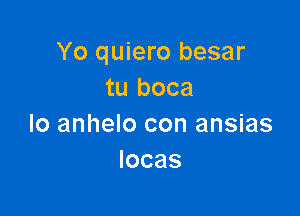 Yo quiero besar
tu boca
lo anhelo con ansias
locas